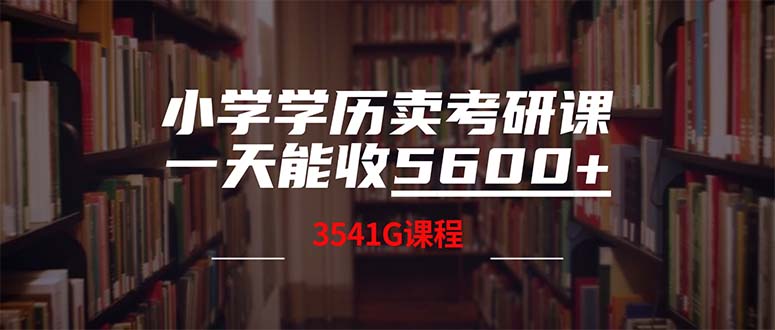 小学学历卖考研课
一天能收5600+

3541G课程